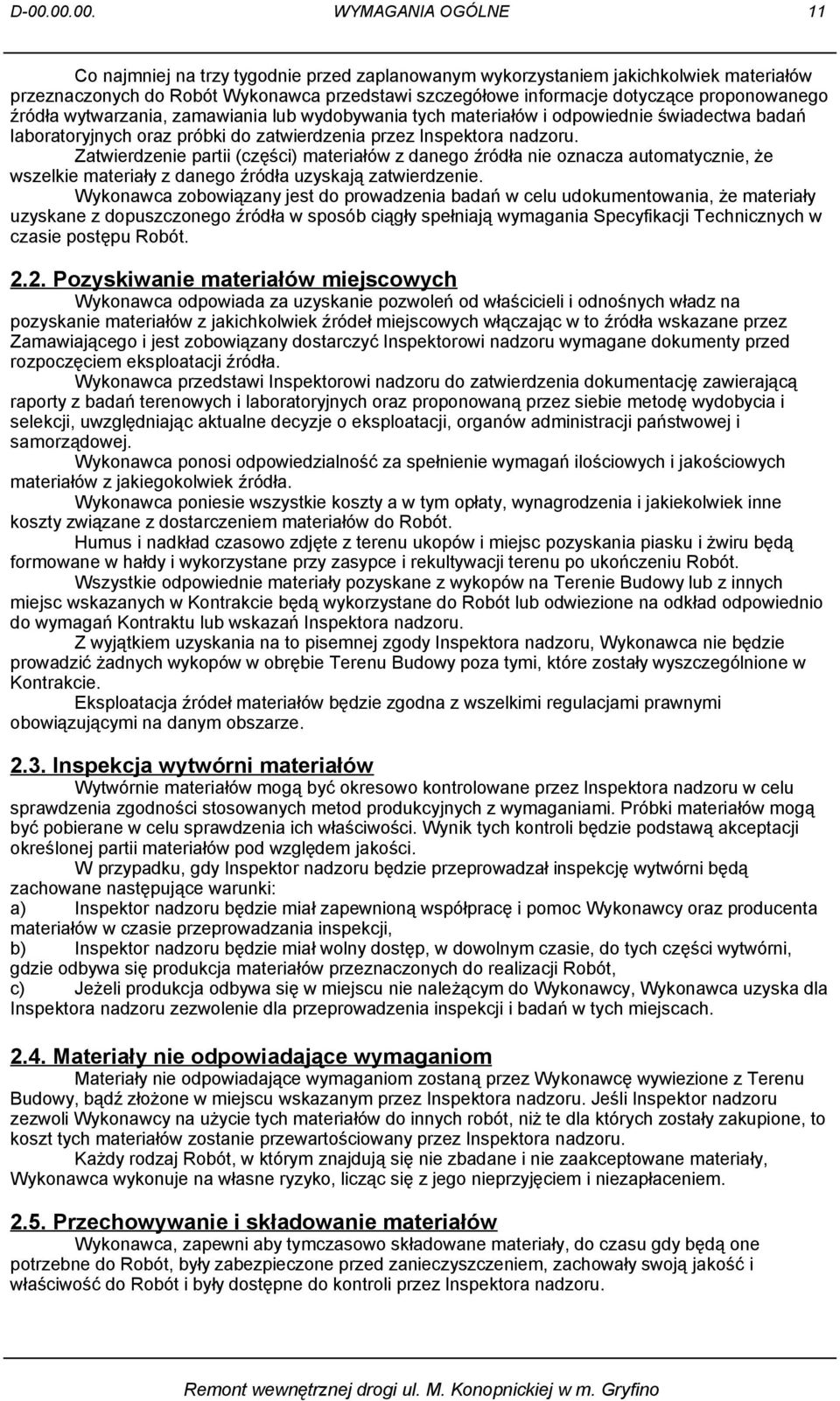 D-00.00.00. WYMAGANIA OGÓLNE 11

Co najmniej na trzy tygodnie przed zaplanowanym wykorzystaniem jakichkolwiek materiałów przeznaczonych do Robót Wykonawca przedstawi szczegółowe informacje dotyczące proponowanego źródła wytwarzania, zamawiania lub wydobywania tych materiałów i odpowiednie świadectwa badań laboratoryjnych oraz próbki do zatwierdzenia przez Inspektora nadzoru.

Zatwierdzenie partii (części) materiałów z danego źródła nie oznacza automatycznie, że wszelkie materiały z danego źródła uzyskają zatwierdzenie.

Wykonawca zobowiązany jest do prowadzenia badań w celu udokumentowania, że materiały uzyskane z dopuszczonego źródła w sposób ciągły spełniają wymagania Specyfikacji Technicznych w czasie postępu Robót.

2.2. Pozyskiwanie materiałów miejscowych

Wykonawca odpowiada za uzyskanie pozwoleń od właścicieli i odnośnych władz na pozyskanie materiałów z jakichkolwiek źródeł miejscowych włączając w to źródła wskazane przez Zamawiającego i jest zobowiązany dostarczyć Inspektorowi nadzoru wymagane dokumenty przed rozpoczęciem eksploatacji źródła.

Wykonawca przedstawi Inspektorowi nadzoru do zatwierdzenia dokumentację zawierającą raporty z badań terenowych i laboratoryjnych oraz proponowaną przez siebie metodę wydobycia i selekcji, uwzględniając aktualne decyzje o eksploatacji, organów administracji państwowej i samorządowej.

Wykonawca ponosi odpowiedzialność za spełnienie wymagań ilościowych i jakościowych materiałów z jakiegokolwiek źródła.

Wykonawca poniesie wszystkie koszty a w tym opłaty, wynagrodzenia i jakiekolwiek inne koszty związane z dostarczeniem materiałów do Robót.

Humus i nadkład czasowo zdjęte z terenu ukopów i miejsc pozyskania piasku i żwiru będą formowane w hałdy i wykorzystane przy zasypce i rekultywacji terenu po ukończeniu Robót.

Wszystkie odpowiednie materiały pozyskane z wykopów na Terenie Budowy lub z innych miejsc wskazanych w Kontrakcie będą wykorzystane do Robót lub odwiezione na odkład odpowiednio do wymagań Kontraktu lub wskazań Inspektora nadzoru.

Z wyjątkiem uzyskania na to pisemnej zgody Inspektora nadzoru, Wykonawca nie będzie prowadzić żadnych wykopów w obrębie Terenu Budowy poza tymi, które zostały wyszczególnione w Kontrakcie.

Eksploatacja źródeł materiałów będzie zgodna z wszelkimi regulacjami prawnymi obowiązującymi na danym obszarze.

2.3. Inspekcja wytwórni materiałów

Wytwórnie materiałów mogą być okresowo kontrolowane przez Inspektora nadzoru w celu sprawdzenia zgodności stosowanych metod produkcyjnych z wymaganiami. Próbki materiałów mogą być pobierane w celu sprawdzenia ich właściwości. Wynik tych kontroli będzie podstawą akceptacji określonej partii materiałów pod względem jakości.

W przypadku, gdy Inspektor nadzoru będzie przeprowadzał inspekcję wytwórni będą zachowane następujące warunki:
a) Inspektor nadzoru będzie miał zapewnioną współpracę i pomoc Wykonawcy oraz producenta materiałów w czasie przeprowadzania inspekcji,
b) Inspektor nadzoru będzie miał wolny dostęp, w dowolnym czasie, do tych części wytwórni, gdzie odbywa się produkcja materiałów przeznaczonych do realizacji Robót,
c) Jeżeli produkcja odbywa się w miejscu nie należącym do Wykonawcy, Wykonawca uzyska dla Inspektora nadzoru zezwolenie dla przeprowadzenia inspekcji i badań w tych miejscach.

2.4. Materiały nie odpowiadające wymaganiom

Materiały nie odpowiadające wymaganiom zostaną przez Wykonawcę wywiezione z Terenu Budowy, bądź złożone w miejscu wskazanym przez Inspektora nadzoru. Jeśli Inspektor nadzoru zezwoli Wykonawcy na użycie tych materiałów do innych robót, niż te dla których zostały zakupione, to koszt tych materiałów zostanie przewartościowany przez Inspektora nadzoru.

Każdy rodzaj Robót, w którym znajdują się nie zbadane i nie zaakceptowane materiały, Wykonawca wykonuje na własne ryzyko, licząc się z jego nieprzyjęciem i niezapłaceniem.

2.5. Przechowywanie i składowanie materiałów

Wykonawca, zapewni aby tymczasowo składowane materiały, do czasu gdy będą one potrzebne do Robót, były zabezpieczone przed zanieczyszczeniem, zachowały swoją jakość i właściwość do Robót i były dostępne do kontroli przez Inspektora nadzoru.

Remont wewnętrznej drogi ul. M. Konopnickiej w m. Gryfino